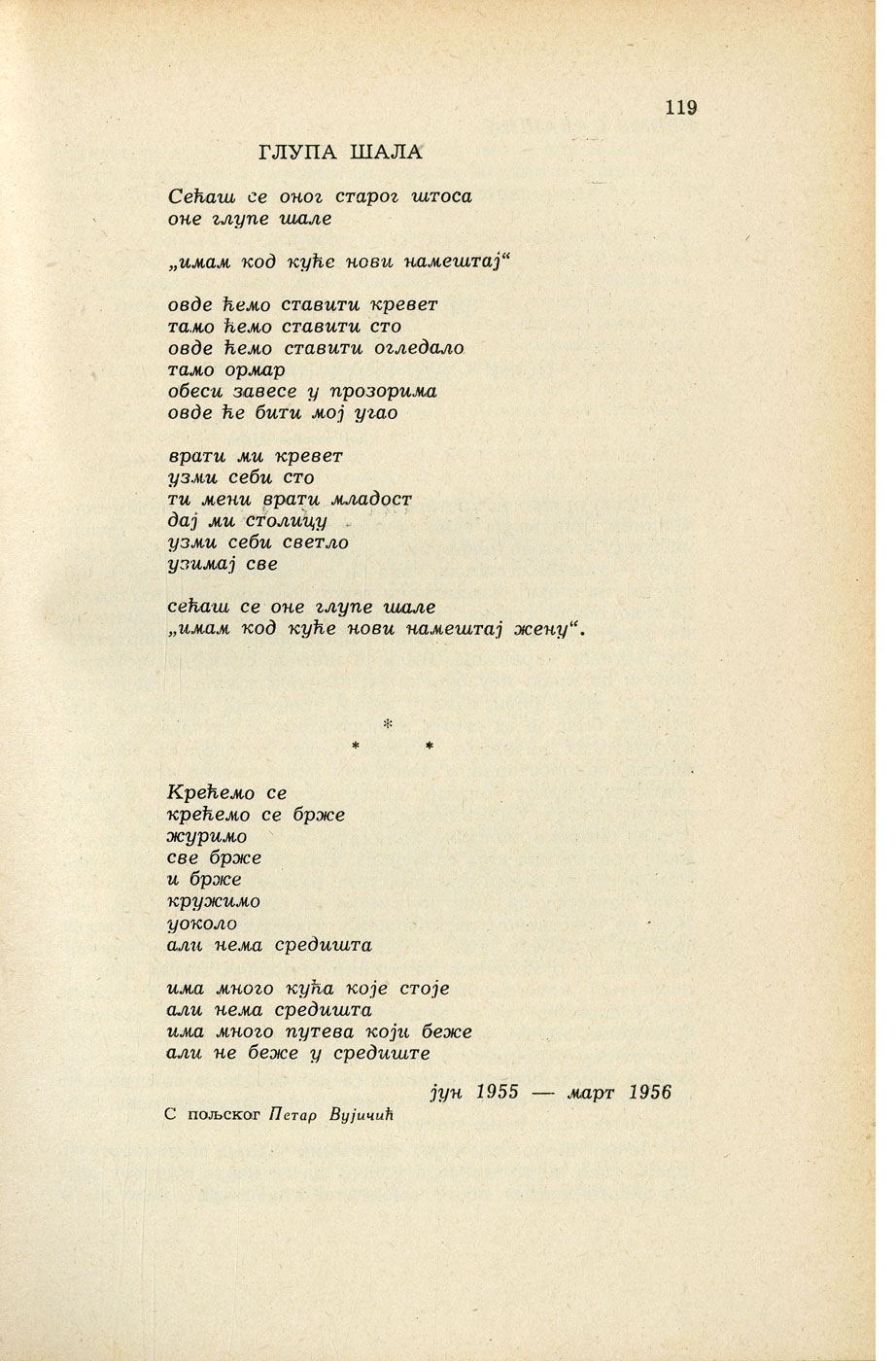 119

ГЛУПА ШАЛА

Сећаш се оног старог штоса
оне глупе шале

„имам код куће нови намештај“

овде ћемо ставити кревет
тамо ћемо ставити сто
овде ћемо ставити огледало
тамо ормар
обеси завесе у прозорима
овде ће бити мој угао

врати ми кревет
узми себи сто
ти мени врати младост
дај ми столицу
узми себи светло
узимај све

сећаш се оне глупе шале
„имам код куће нови намештај жену“.

*
* *

Крећемо се
крећемо се брже
журимо
све брже
и брже
кружимо
уоколо
али нема средишта

има много кућа које стоје
али нема средишта
има много путева који беже
али не беже у средиште

јун 1955 — март 1956

С пољског Петар Вујичић